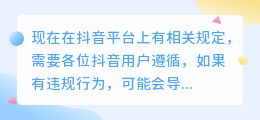 现在在抖音平台上有相关规定，需要各位抖音用户遵循，如果有违规行为，可能会导...